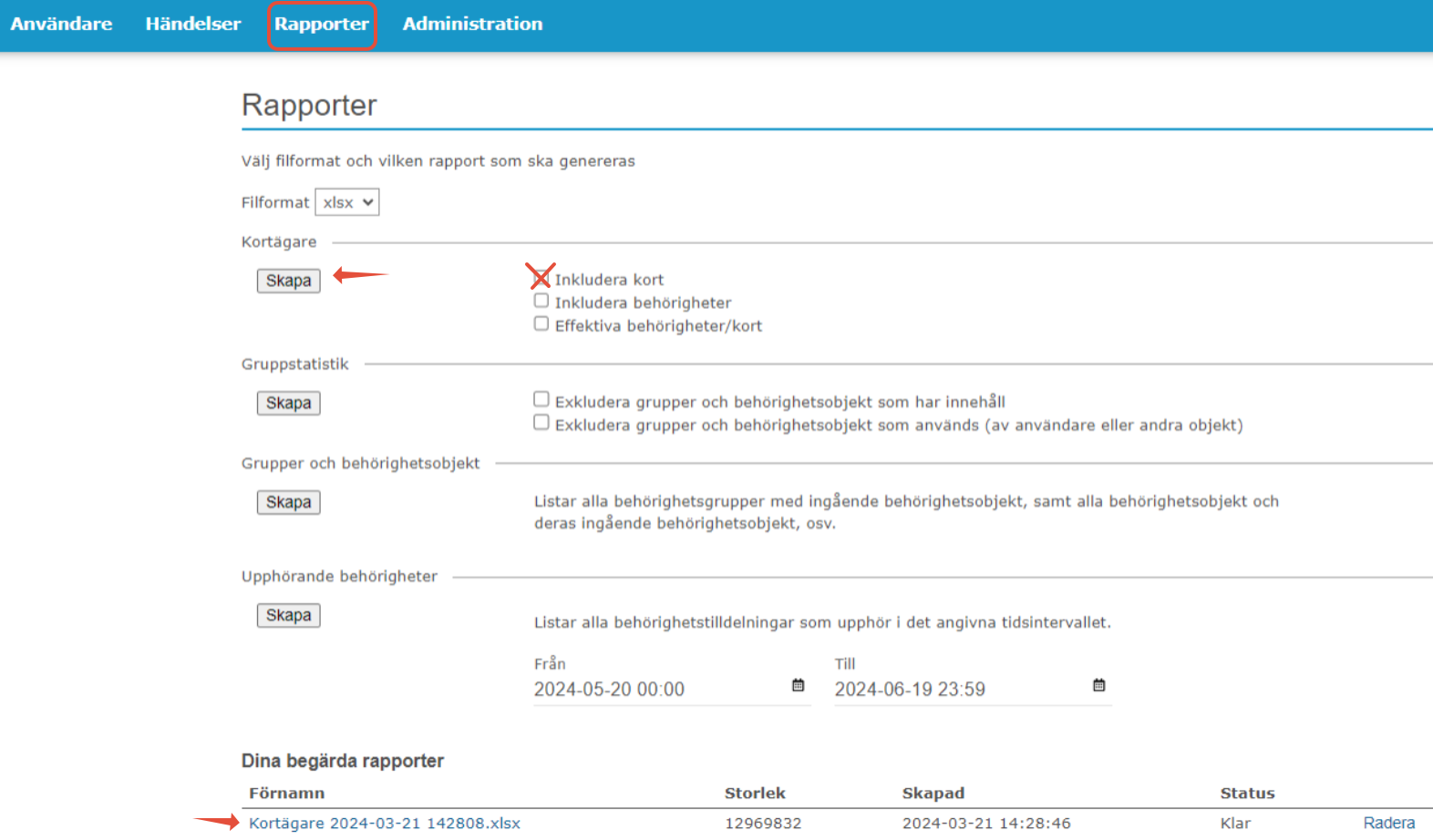 Användare Händelser Rapporter Administration

Rapporter

Välj filformat och vilken rapport som ska genereras

Filformat xlsx

Kortägare

Skapa

Inkludera kort
Inkludera behörigheter
Effektiva behörigheter/kort

Gruppstatistik

Skapa

Exkludera grupper och behörighetsobjekt som har innehåll
Exkludera grupper och behörighetsobjekt som används (av användare eller andra objekt)

Grupper och behörighetsobjekt

Skapa

Listar alla behörighetsgrupper med ingående behörighetsobjekt, samt alla behörighetsobjekt och deras ingående behörighetsobjekt, osv.

Upphörande behörigheter

Skapa

Listar alla behörighetstilldelningar som upphör i det angivna tidsintervallet.

Från
2024-05-20 00:00

Till
2024-06-19 23:59

Dina begärda rapporter

| Förnamn | Storlek | Skapad | Status | |
|---|---|---|---|---|
| Kortägare 2024-03-21 142808.xlsx | 12969832 | 2024-03-21 14:28:46 | Klar | Radera |